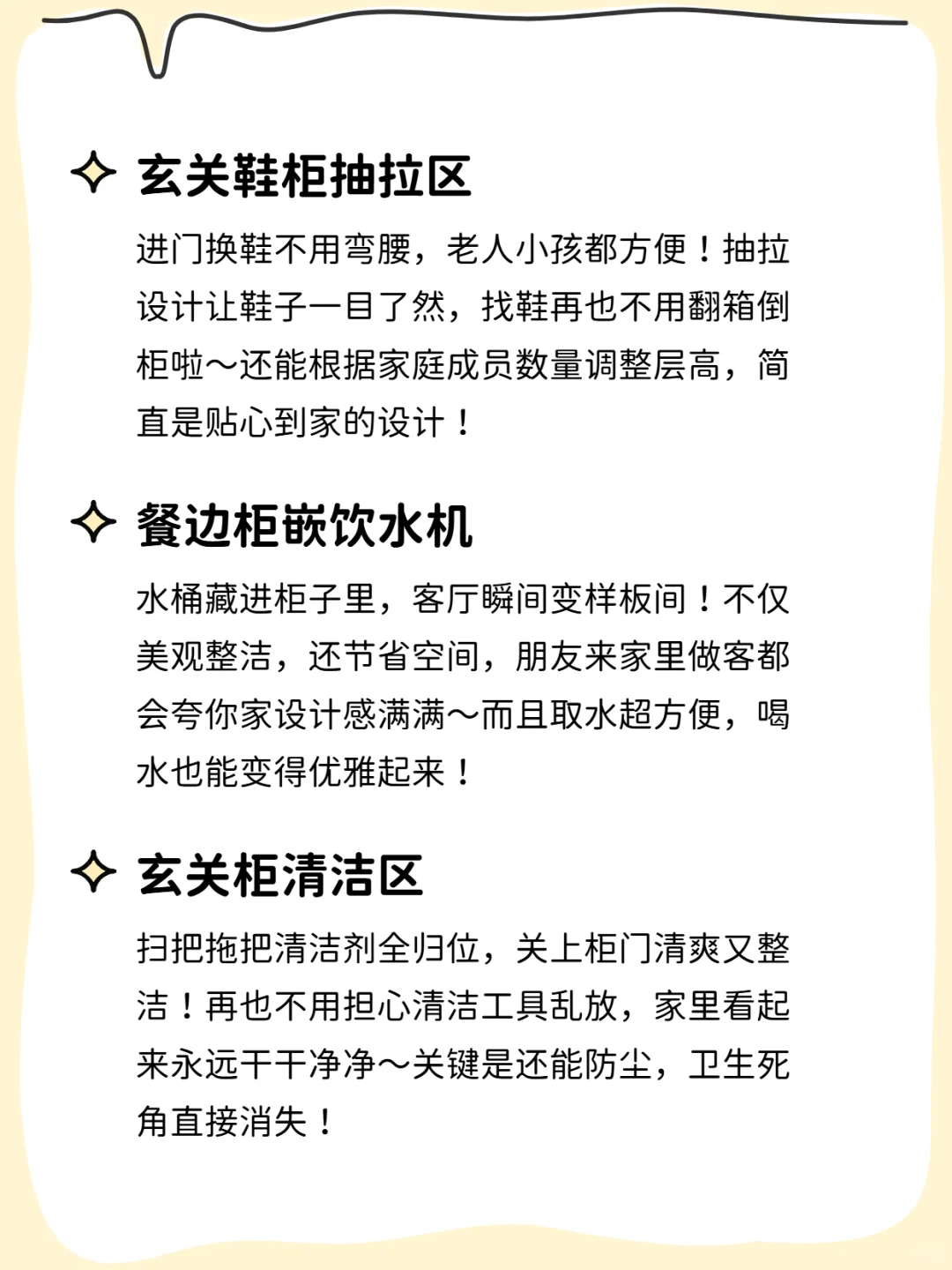 ✧ 玄关鞋柜抽拉区

进门换鞋不用弯腰，老人小孩都方便！抽拉设计让鞋子一目了然，找鞋再也不用翻箱倒柜啦～还能根据家庭成员数量调整层高，简直是贴心到家的设计！

✧ 餐边柜嵌饮水机

水桶藏进柜子里，客厅瞬间变样板间！不仅美观整洁，还节省空间，朋友来家里做客都会夸你家设计感满满～而且取水超方便，喝水也能变得优雅起来！

✧ 玄关柜清洁区

扫把拖把清洁剂全归位，关上柜门清爽又整洁！再也不用担心清洁工具乱放，家里看起来永远干干净净～关键是还能防尘，卫生死角直接消失！